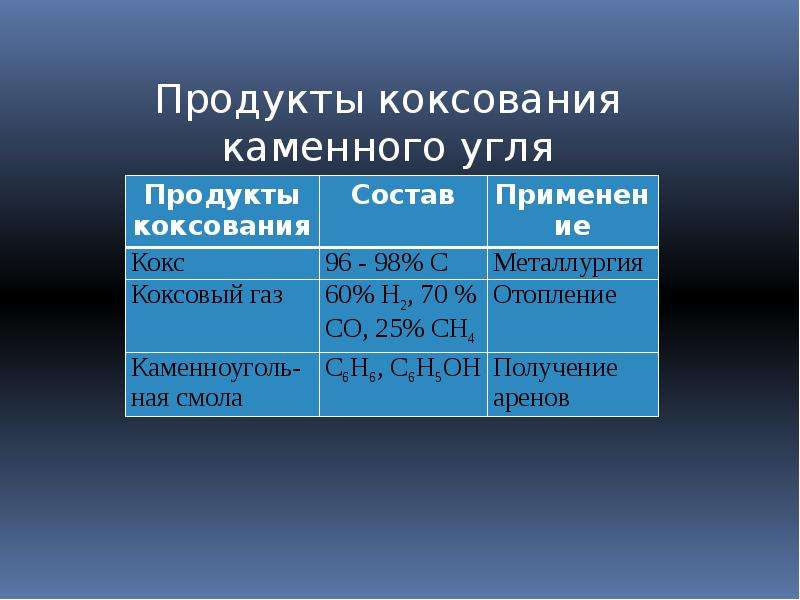 Продукты коксования каменного угля

| Продукты коксования | Состав | Применение |
|---|---|---|
| Кокс | 96 - 98% C | Металлургия |
| Коксовый газ | 60% $H_2$, 70 % CO, 25% $CH_4$ | Отопление |
| Каменноугольная смола | $C_6H_6$, $C_6H_5OH$ | Получение аренов |